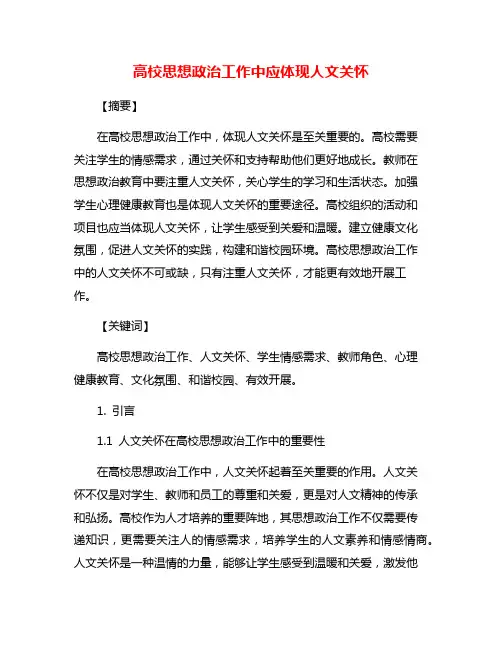 高校思想政治工作中应体现人文关怀

【摘要】

在高校思想政治工作中，体现人文关怀是至关重要的。高校需要关注学生的情感需求，通过关怀和支持帮助他们更好地成长。教师在思想政治教育中要注重人文关怀，关心学生的学习和生活状态。加强学生心理健康教育也是体现人文关怀的重要途径。高校组织的活动和项目也应当体现人文关怀，让学生感受到关爱和温暖。建立健康文化氛围，促进人文关怀的实践，构建和谐校园环境。高校思想政治工作中的人文关怀不可或缺，只有注重人文关怀，才能更有效地开展工作。

【关键词】

高校思想政治工作、人文关怀、学生情感需求、教师角色、心理健康教育、文化氛围、和谐校园、有效开展。

1. 引言

1.1 人文关怀在高校思想政治工作中的重要性

在高校思想政治工作中，人文关怀起着至关重要的作用。人文关怀不仅是对学生、教师和员工的尊重和关爱，更是对人文精神的传承和弘扬。高校作为人才培养的重要阵地，其思想政治工作不仅需要传递知识，更需要关注人的情感需求，培养学生的人文素养和情感情商。人文关怀是一种温情的力量，能够让学生感受到温暖和关爱，激发他